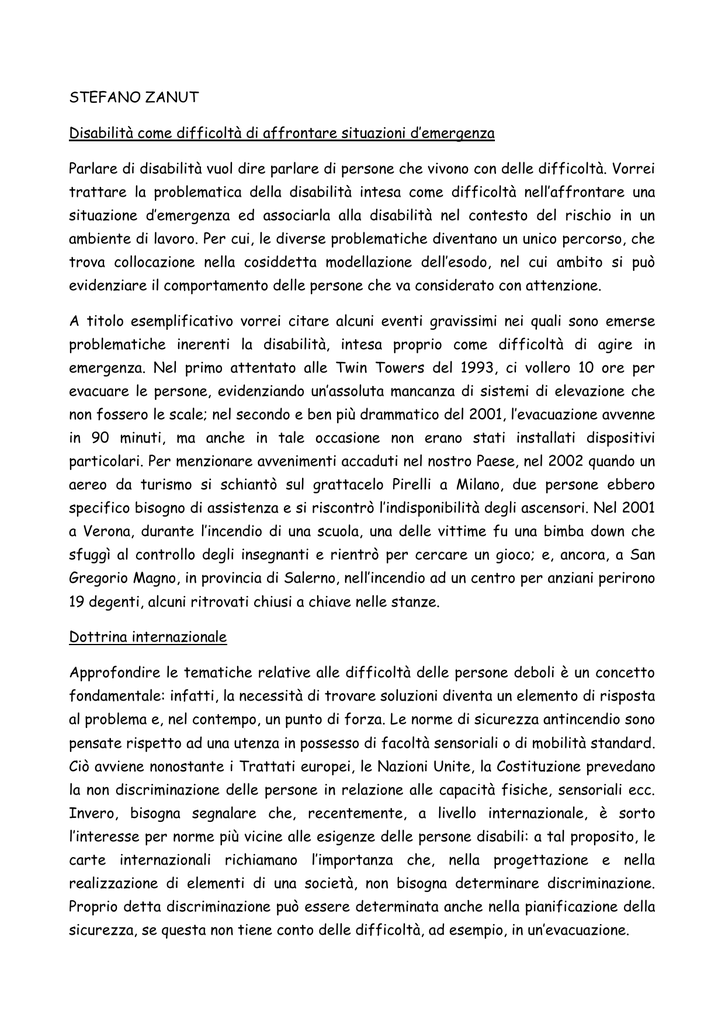 STEFANO ZANUT

Disabilità come difficoltà di affrontare situazioni d'emergenza

Parlare di disabilità vuol dire parlare di persone che vivono con delle difficoltà. Vorrei trattare la problematica della disabilità intesa come difficoltà nell'affrontare una situazione d'emergenza ed associarla alla disabilità nel contesto del rischio in un ambiente di lavoro. Per cui, le diverse problematiche diventano un unico percorso, che trova collocazione nella cosiddetta modellazione dell'esodo, nel cui ambito si può evidenziare il comportamento delle persone che va considerato con attenzione.

A titolo esemplificativo vorrei citare alcuni eventi gravissimi nei quali sono emerse problematiche inerenti la disabilità, intesa proprio come difficoltà di agire in emergenza. Nel primo attentato alle Twin Towers del 1993, ci vollero 10 ore per evacuare le persone, evidenziando un'assoluta mancanza di sistemi di elevazione che non fossero le scale; nel secondo e ben più drammatico del 2001, l'evacuazione avvenne in 90 minuti, ma anche in tale occasione non erano stati installati dispositivi particolari. Per menzionare avvenimenti accaduti nel nostro Paese, nel 2002 quando un aereo da turismo si schiantò sul grattacelo Pirelli a Milano, due persone ebbero specifico bisogno di assistenza e si riscontrò l'indisponibilità degli ascensori. Nel 2001 a Verona, durante l'incendio di una scuola, una delle vittime fu una bimba down che sfuggì al controllo degli insegnanti e rientrò per cercare un gioco; e, ancora, a San Gregorio Magno, in provincia di Salerno, nell'incendio ad un centro per anziani perirono 19 degenti, alcuni ritrovati chiusi a chiave nelle stanze.

Dottrina internazionale

Approfondire le tematiche relative alle difficoltà delle persone deboli è un concetto fondamentale: infatti, la necessità di trovare soluzioni diventa un elemento di risposta al problema e, nel contempo, un punto di forza. Le norme di sicurezza antincendio sono pensate rispetto ad una utenza in possesso di facoltà sensoriali o di mobilità standard. Ciò avviene nonostante i Trattati europei, le Nazioni Unite, la Costituzione prevedano la non discriminazione delle persone in relazione alle capacità fisiche, sensoriali ecc. Invero, bisogna segnalare che, recentemente, a livello internazionale, è sorto l'interesse per norme più vicine alle esigenze delle persone disabili: a tal proposito, le carte internazionali richiamano l'importanza che, nella progettazione e nella realizzazione di elementi di una società, non bisogna determinare discriminazione. Proprio detta discriminazione può essere determinata anche nella pianificazione della sicurezza, se questa non tiene conto delle difficoltà, ad esempio, in un'evacuazione.